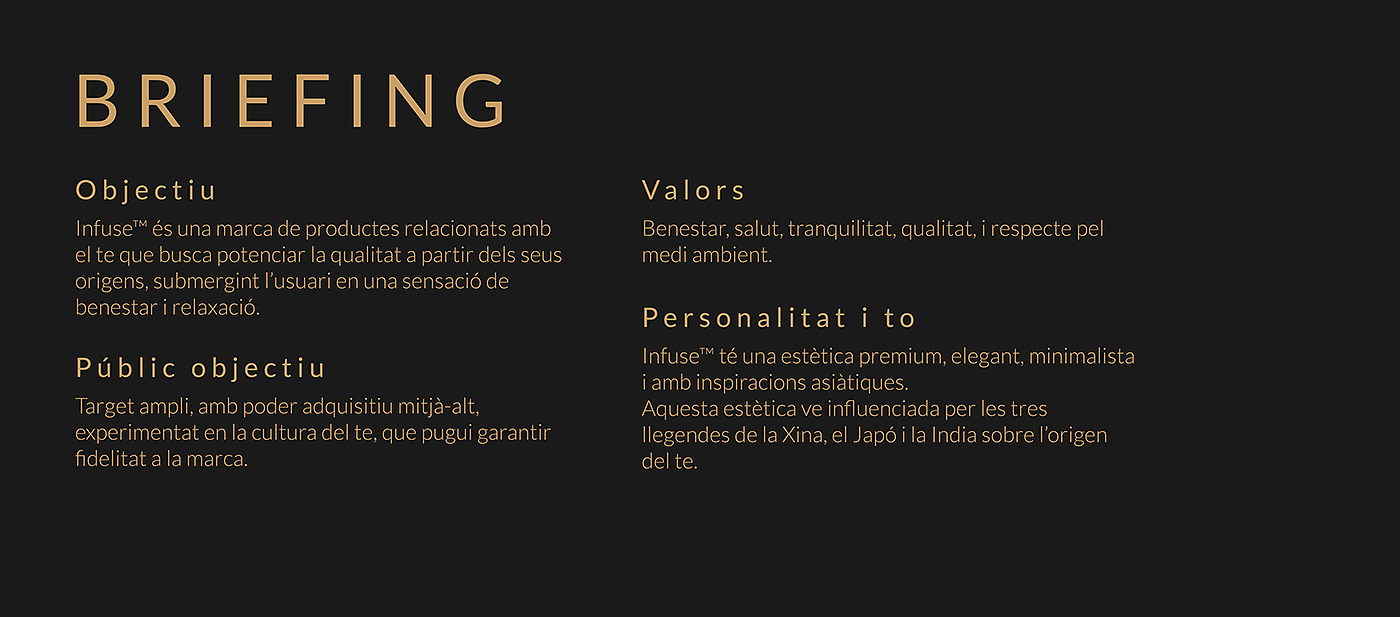 BRIEFING

Objectiu

Infuse™ és una marca de productes relacionats amb el te que busca potenciar la qualitat a partir dels seus origens, submergint l'usuari en una sensació de benestar i relaxació.

Públic objectiu

Target ampli, amb poder adquisitiu mitjà-alt, experimentat en la cultura del te, que pugui garantir fidelitat a la marca.

Valors

Benestar, salut, tranquilitat, qualitat, i respecte pel medi ambient.

Personalitat i to

Infuse™ té una estètica premium, elegant, minimalista i amb inspiracions asiàtiques.
Aquesta estètica ve influenciada per les tres llegendes de la Xina, el Japó i la India sobre l'origen del te.